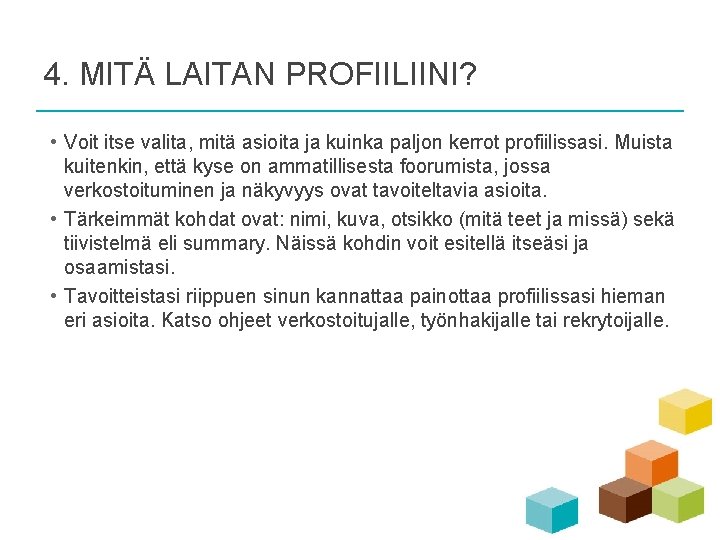 4. MITÄ LAITAN PROFIILIINI?

• Voit itse valita, mitä asioita ja kuinka paljon kerrot profiilissasi. Muista kuitenkin, että kyse on ammatillisesta foorumista, jossa verkostoituminen ja näkyvyys ovat tavoiteltavia asioita.
• Tärkeimmät kohdat ovat: nimi, kuva, otsikko (mitä teet ja missä) sekä tiivistelmä eli summary. Näissä kohdin voit esitellä itseäsi ja osaamistasi.
• Tavoitteistasi riippuen sinun kannattaa painottaa profiilissasi hieman eri asioita. Katso ohjeet verkostoitujalle, työnhakijalle tai rekrytoijalle.